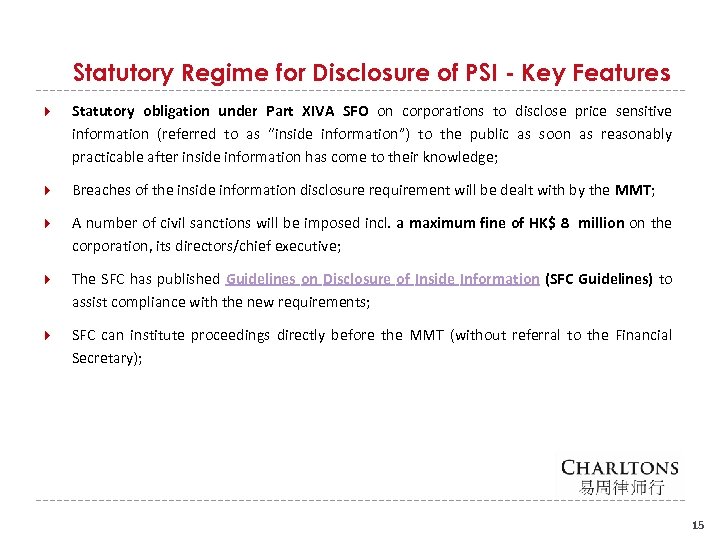 Statutory Regime for Disclosure of PSI - Key Features

Statutory obligation under Part XIVA SFO on corporations to disclose price sensitive information (referred to as "inside information") to the public as soon as reasonably practicable after inside information has come to their knowledge;

Breaches of the inside information disclosure requirement will be dealt with by the MMT;

A number of civil sanctions will be imposed incl. a maximum fine of HK$ 8 million on the corporation, its directors/chief executive;

The SFC has published Guidelines on Disclosure of Inside Information (SFC Guidelines) to assist compliance with the new requirements;

SFC can institute proceedings directly before the MMT (without referral to the Financial Secretary);

CHARLTONS
易周律师行

15